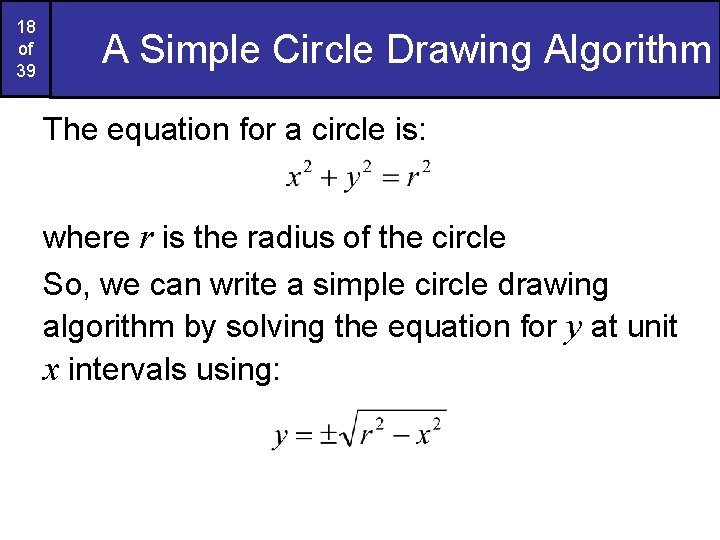 18 of 39

A Simple Circle Drawing Algorithm

The equation for a circle is:

$x^2 + y^2 = r^2$

where $r$ is the radius of the circle

So, we can write a simple circle drawing algorithm by solving the equation for $y$ at unit $x$ intervals using:

$y = \pm\sqrt{r^2 - x^2}$